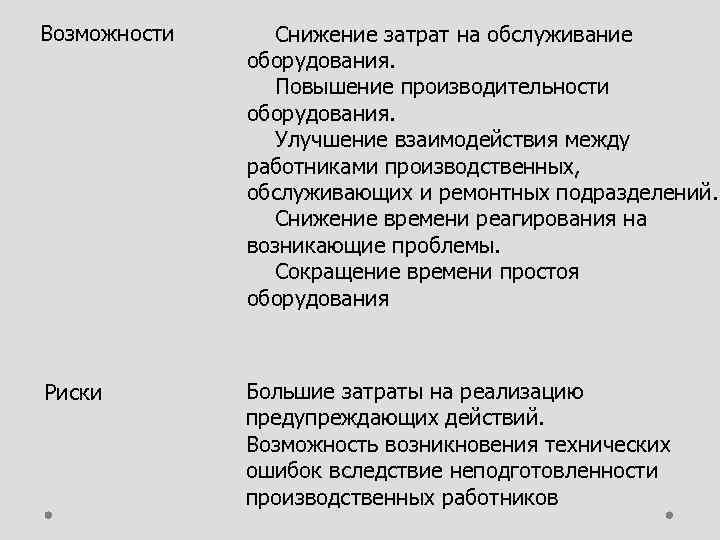 | | |
|---|---|
| Возможности | Снижение затрат на обслуживание оборудования. Повышение производительности оборудования. Улучшение взаимодействия между работниками производственных, обслуживающих и ремонтных подразделений. Снижение времени реагирования на возникающие проблемы. Сокращение времени простоя оборудования |
| Риски | Большие затраты на реализацию предупреждающих действий. Возможность возникновения технических ошибок вследствие неподготовленности производственных работников |